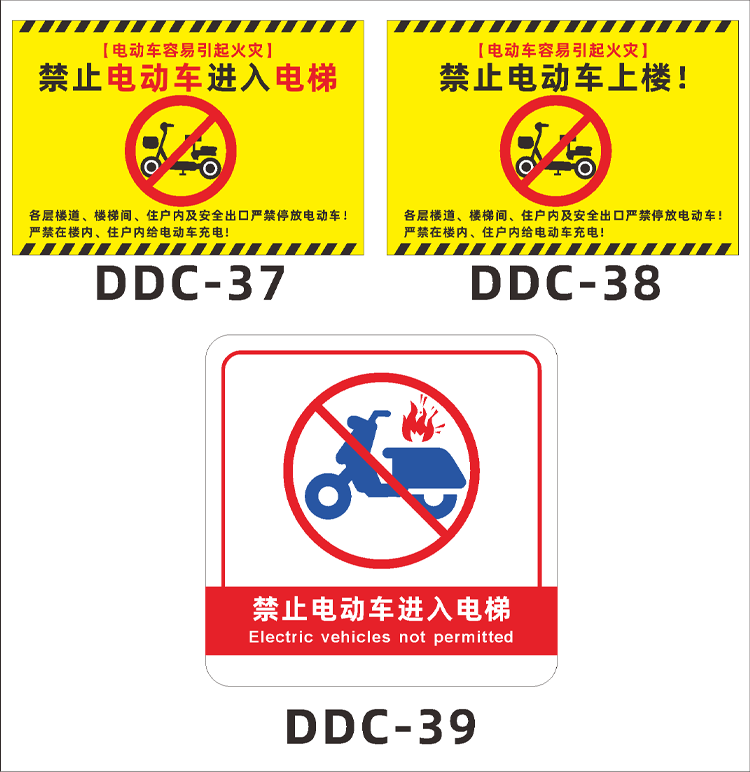 【电动车容易引起火灾】
禁止电动车进入电梯

各层楼道、楼梯间、住户内及安全出口严禁停放电动车！
严禁在楼内、住户内给电动车充电！

DDC-37

【电动车容易引起火灾】
禁止电动车上楼！

各层楼道、楼梯间、住户内及安全出口严禁停放电动车！
严禁在楼内、住户内给电动车充电！

DDC-38

禁止电动车进入电梯
Electric vehicles not permitted

DDC-39